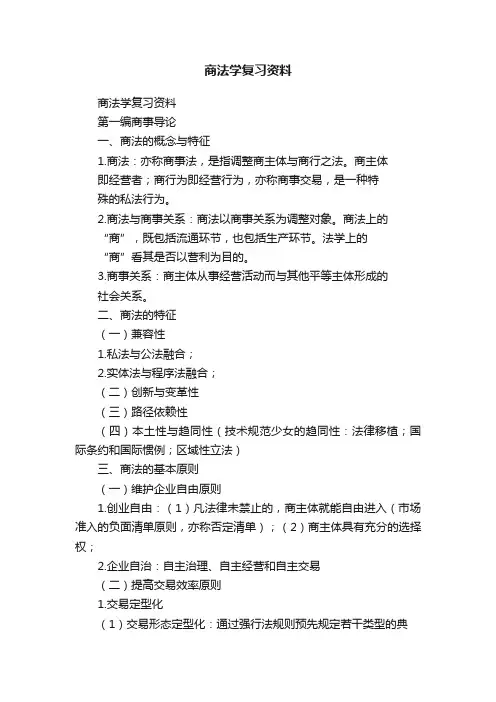 商法学复习资料

商法学复习资料

第一编商事导论

一、商法的概念与特征

1.商法：亦称商事法，是指调整商主体与商行之法。商主体即经营者；商行为即经营行为，亦称商事交易，是一种特殊的私法行为。

2.商法与商事关系：商法以商事关系为调整对象。商法上的“商”，既包括流通环节，也包括生产环节。法学上的“商”看其是否以营利为目的。

3.商事关系：商主体从事经营活动而与其他平等主体形成的社会关系。

二、商法的特征

（一）兼容性

1.私法与公法融合；

2.实体法与程序法融合；

（二）创新与变革性

（三）路径依赖性

（四）本土性与趋同性（技术规范少女的趋同性：法律移植；国际条约和国际惯例；区域性立法）

三、商法的基本原则

（一）维护企业自由原则

1.创业自由：（1）凡法律未禁止的，商主体就能自由进入（市场准入的负面清单原则，亦称否定清单）；（2）商主体具有充分的选择权；

2.企业自治：自主治理、自主经营和自主交易

（二）提高交易效率原则

1.交易定型化

（1）交易形态定型化：通过强行法规则预先规定若干类型的典